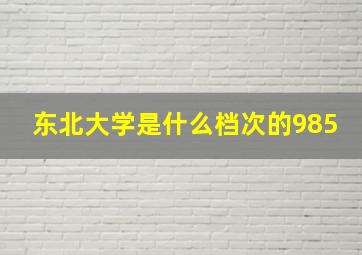 东北大学是什么档次的985